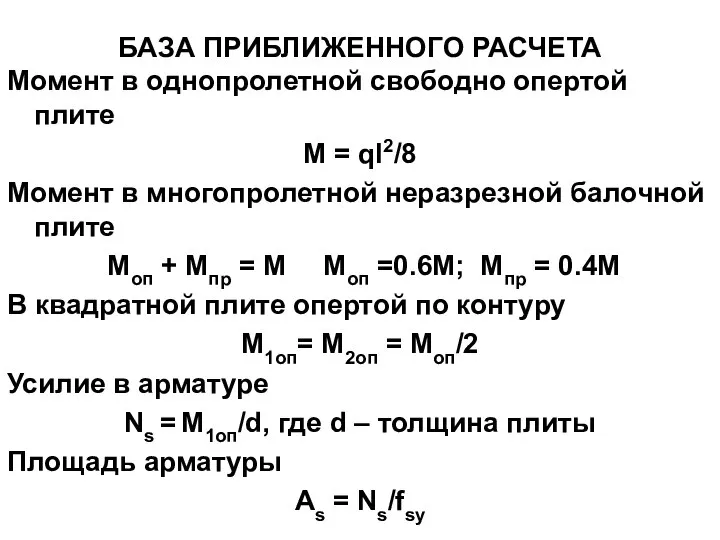 БАЗА ПРИБЛИЖЕННОГО РАСЧЕТА

Момент в однопролетной свободно опертой плите

$M = ql^2/8$

Момент в многопролетной неразрезной балочной плите

$M_{оп} + M_{пр} = M$ $M_{оп} = 0.6M$; $M_{пр} = 0.4M$

В квадратной плите опертой по контуру

$M_{1оп} = M_{2оп} = M_{оп}/2$

Усилие в арматуре

$N_s = M_{1оп}/d$, где d – толщина плиты

Площадь арматуры

$A_s = N_s/f_{sy}$